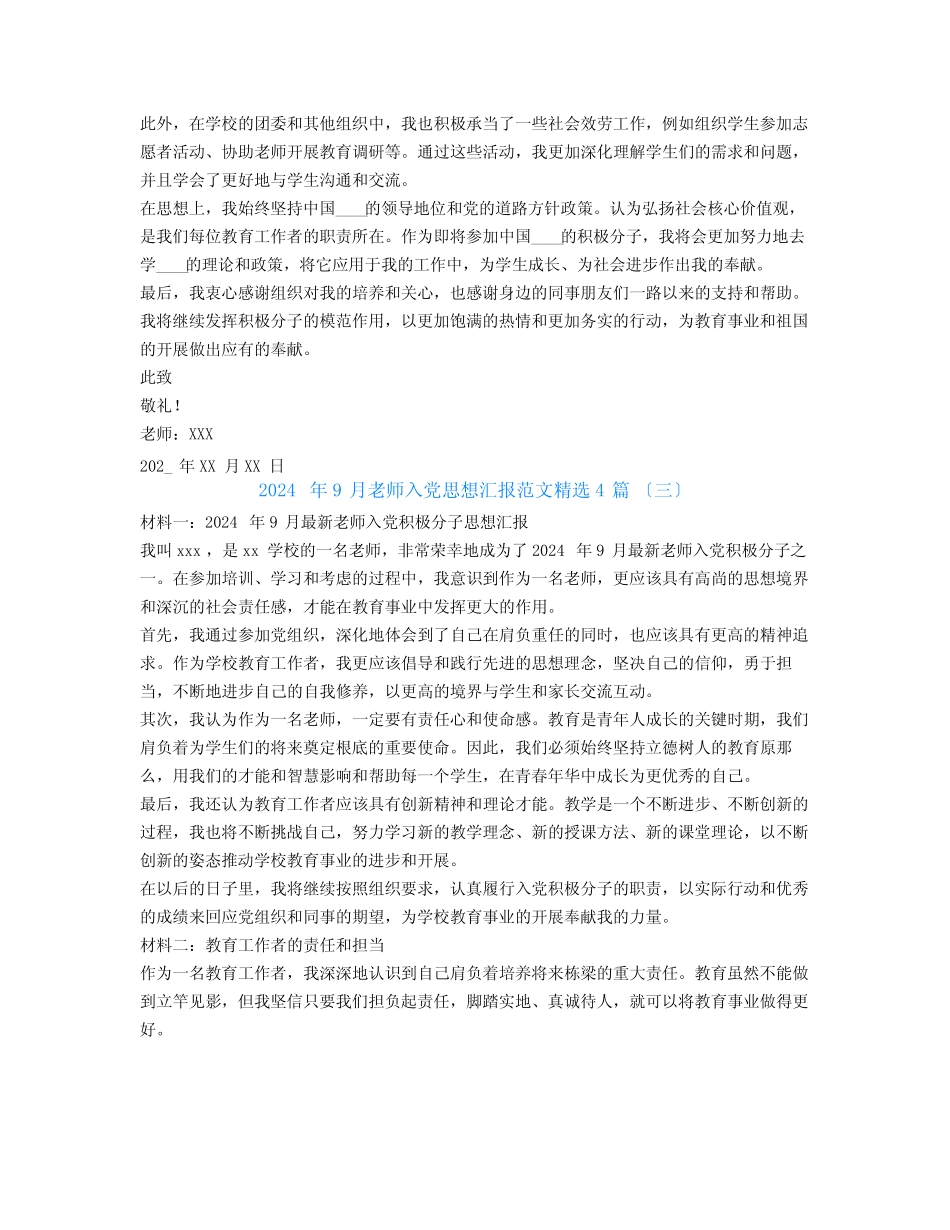 此外，在学校的团委和其他组织中，我也积极承当了一些社会效劳工作，例如组织学生参加志愿者活动、协助老师开展教育调研等。通过这些活动，我更加深化理解学生们的需求和问题，并且学会了更好地与学生沟通和交流。

在思想上，我始终坚持中国____的领导地位和党的道路方针政策。认为弘扬社会核心价值观，是我们每位教育工作者的职责所在。作为即将参加中国____的积极分子，我将会更加努力地去学____的理论和政策，将它应用于我的工作中，为学生成长、为社会进步作出我的奉献。

最后，我衷心感谢组织对我的培养和关心，也感谢身边的同事朋友们一路以来的支持和帮助。我将继续发挥积极分子的模范作用，以更加饱满的热情和更加务实的行动，为教育事业和祖国的开展做出应有的奉献。

此致

敬礼！

老师：XXX

202_ 年 XX 月 XX 日

2024 年 9 月老师入党思想汇报范文精选 4 篇 〔三〕

材料一：2024 年 9 月最新老师入党积极分子思想汇报

我叫 xxx ，是 xx 学校的一名老师，非常荣幸地成为了 2024 年 9 月最新老师入党积极分子之一。在参加培训、学习和考虑的过程中，我意识到作为一名老师，更应该具有高尚的思想境界和深沉的社会责任感，才能在教育事业中发挥更大的作用。

首先，我通过参加党组织，深化地体会到了自己在肩负重任的同时，也应该具有更高的精神追求。作为学校教育工作者，我更应该倡导和践行先进的思想理念，坚决自己的信仰，勇于担当，不断地进步自己的自我修养，以更高的境界与学生和家长交流互动。

其次，我认为作为一名老师，一定要有责任心和使命感。教育是青年人成长的关键时期，我们肩负着为学生们的将来奠定根底的重要使命。因此，我们必须始终坚持立德树人的教育原那么，用我们的才能和智慧影响和帮助每一个学生，在青春年华中成长为更优秀的自己。

最后，我还认为教育工作者应该具有创新精神和理论才能。教学是一个不断进步、不断创新的过程，我也将不断挑战自己，努力学习新的教学理念、新的授课方法、新的课堂理论，以不断创新的姿态推动学校教育事业的进步和开展。

在以后的日子里，我将继续按照组织要求，认真履行入党积极分子的职责，以实际行动和优秀的成绩来回应党组织和同事的期望，为学校教育事业的开展奉献我的力量。

材料二：教育工作者的责任和担当

作为一名教育工作者，我深深地认识到自己肩负着培养将来栋梁的重大责任。教育虽然不能做到立竿见影，但我坚信只要我们担负起责任，脚踏实地、真诚待人，就可以将教育事业做得更好。